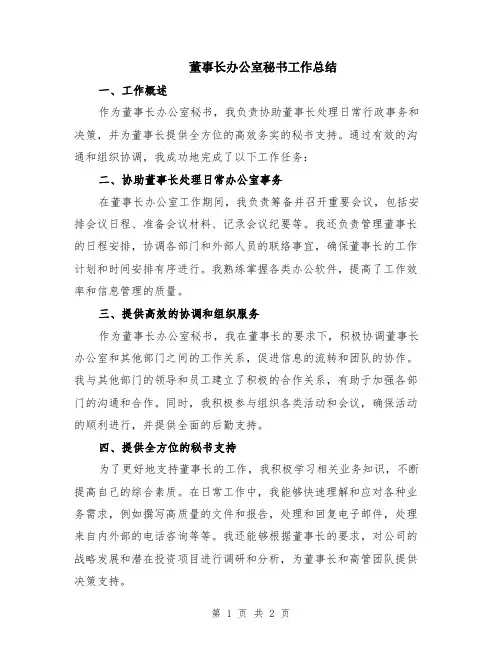 董事长办公室秘书工作总结

一、工作概述

作为董事长办公室秘书，我负责协助董事长处理日常行政事务和决策，并为董事长提供全方位的高效务实的秘书支持。通过有效的沟通和组织协调，我成功地完成了以下工作任务：

二、协助董事长处理日常办公室事务

在董事长办公室工作期间，我负责筹备并召开重要会议，包括安排会议日程、准备会议材料、记录会议纪要等。我还负责管理董事长的日程安排，协调各部门和外部人员的联络事宜，确保董事长的工作计划和时间安排有序进行。我熟练掌握各类办公软件，提高了工作效率和信息管理的质量。

三、提供高效的协调和组织服务

作为董事长办公室秘书，我在董事长的要求下，积极协调董事长办公室和其他部门之间的工作关系，促进信息的流转和团队的协作。我与其他部门的领导和员工建立了积极的合作关系，有助于加强各部门的沟通和合作。同时，我积极参与组织各类活动和会议，确保活动的顺利进行，并提供全面的后勤支持。

四、提供全方位的秘书支持

为了更好地支持董事长的工作，我积极学习相关业务知识，不断提高自己的综合素质。在日常工作中，我能够快速理解和应对各种业务需求，例如撰写高质量的文件和报告，处理和回复电子邮件，处理来自内外部的电话咨询等等。我还能够根据董事长的要求，对公司的战略发展和潜在投资项目进行调研和分析，为董事长和高管团队提供决策支持。

第 1 页 共 2 页